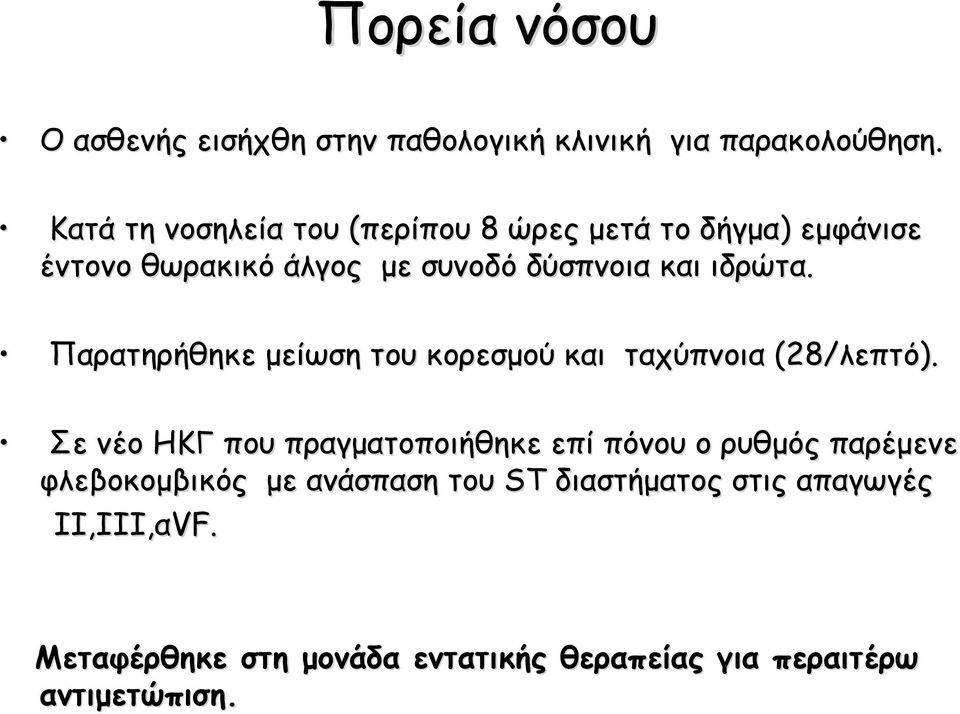 Πορεία νόσου

• Ο ασθενής εισήχθη στην παθολογική κλινική για παρακολούθηση.

• Κατά τη νοσηλεία του (περίπου 8 ώρες μετά το δήγμα) εμφάνισε έντονο θωρακικό άλγος με συνοδό δύσπνοια και ιδρώτα.

• Παρατηρήθηκε μείωση του κορεσμού και ταχύπνοια (28/λεπτό).

• Σε νέο ΗΚΓ που πραγματοποιήθηκε επί πόνου ο ρυθμός παρέμενε φλεβοκομβικός με ανάσπαση του ST διαστήματος στις απαγωγές II,III,aVF.

Μεταφέρθηκε στη μονάδα εντατικής θεραπείας για περαιτέρω αντιμετώπιση.